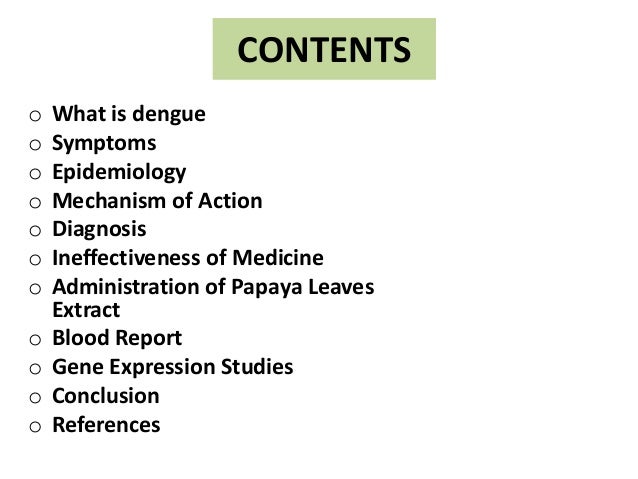 CONTENTS

o What is dengue
o Symptoms
o Epidemiology
o Mechanism of Action
o Diagnosis
o Ineffectiveness of Medicine
o Administration of Papaya Leaves Extract
o Blood Report
o Gene Expression Studies
o Conclusion
o References